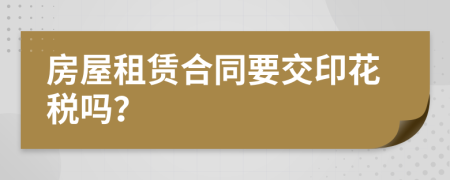 房屋租赁合同要交印花税吗?